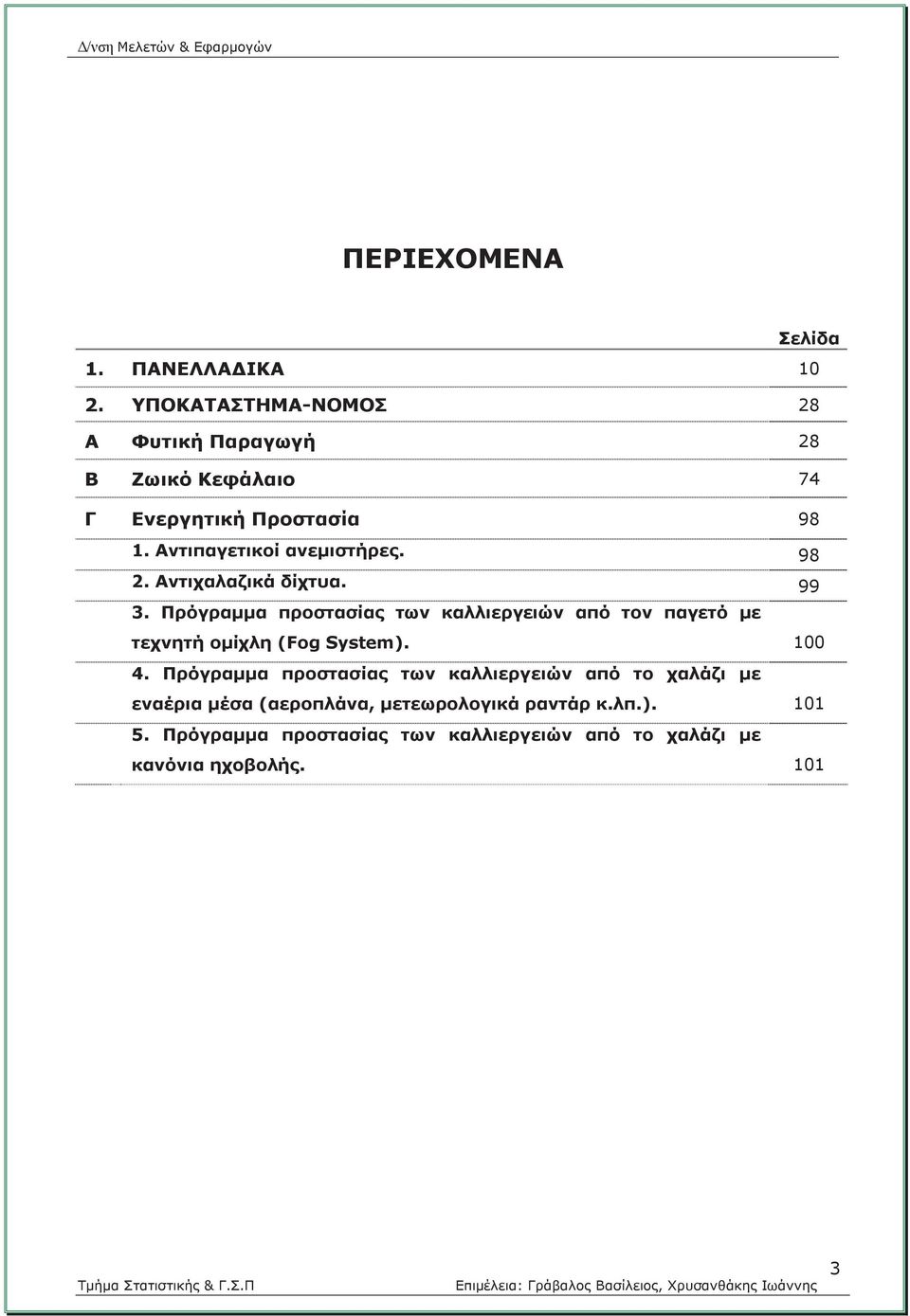 Δ/νση Μελετών & Εφαρμογών

ΠΕΡΙΕΧΟΜΕΝΑ

| | | Σελίδα |
|---|---|---|
| 1. | ΠΑΝΕΛΛΑΔΙΚΑ | 10 |
| 2. | ΥΠΟΚΑΤΑΣΤΗΜΑ-ΝΟΜΟΣ | 28 |
| Α | Φυτική Παραγωγή | 28 |
| Β | Ζωικό Κεφάλαιο | 74 |
| Γ | Ενεργητική Προστασία | 98 |
| | 1. Αντιπαγετικοί ανεμιστήρες. | 98 |
| | 2. Αντιχαλαζικά δίχτυα. | 99 |
| | 3. Πρόγραμμα προστασίας των καλλιεργειών από τον παγετό με τεχνητή ομίχλη (Fog System). | 100 |
| | 4. Πρόγραμμα προστασίας των καλλιεργειών από το χαλάζι με εναέρια μέσα (αεροπλάνα, μετεωρολογικά ραντάρ κ.λπ.). | 101 |
| | 5. Πρόγραμμα προστασίας των καλλιεργειών από το χαλάζι με κανόνια ηχοβολής. | 101 |

3

Τμήμα Στατιστικής & Γ.Σ.Π

Επιμέλεια: Γράβαλος Βασίλειος, Χρυσανθάκης Ιωάννης